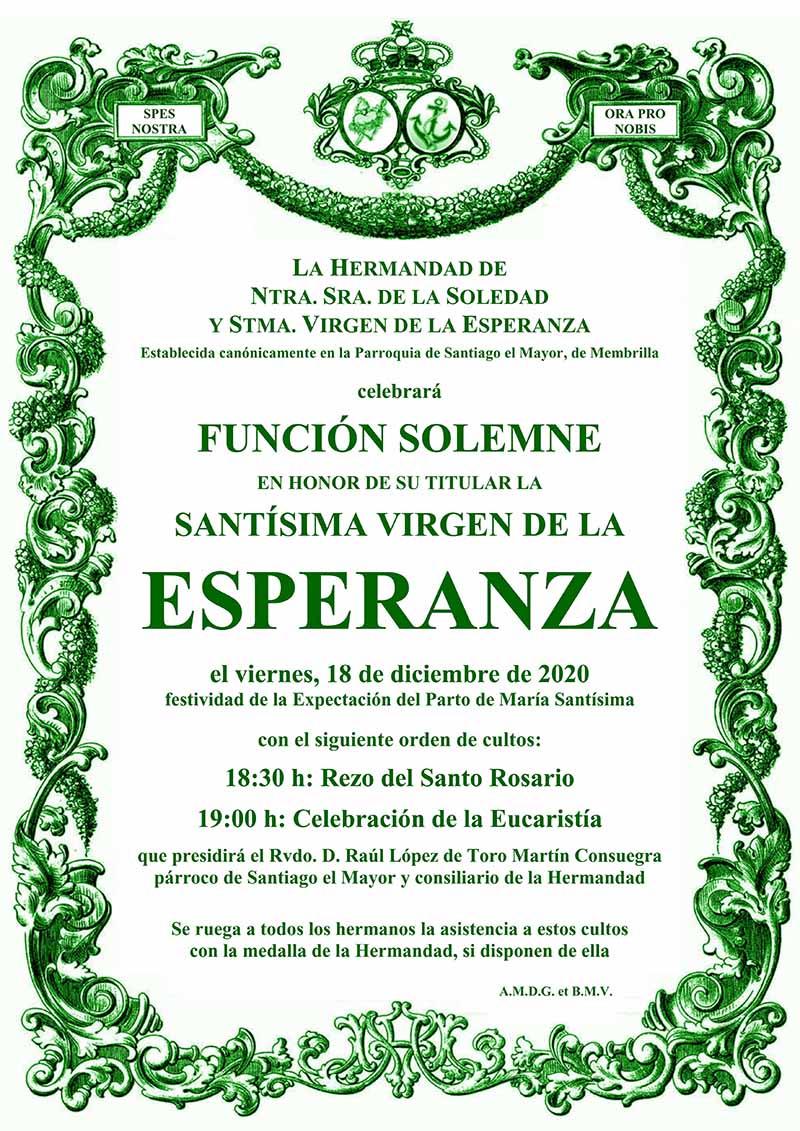 SPES NOSTRA

ORA PRO NOBIS

LA HERMANDAD DE
NTRA. SRA. DE LA SOLEDAD
Y STMA. VIRGEN DE LA ESPERANZA
Establecida canónicamente en la Parroquia de Santiago el Mayor, de Membrilla

celebrará

FUNCIÓN SOLEMNE
EN HONOR DE SU TITULAR LA
SANTÍSIMA VIRGEN DE LA
ESPERANZA

el viernes, 18 de diciembre de 2020
festividad de la Expectación del Parto de María Santísima

con el siguiente orden de cultos:

18:30 h: Rezo del Santo Rosario

19:00 h: Celebración de la Eucaristía

que presidirá el Rvdo. D. Raúl López de Toro Martín Consuegra
párroco de Santiago el Mayor y consiliario de la Hermandad

Se ruega a todos los hermanos la asistencia a estos cultos
con la medalla de la Hermandad, si disponen de ella

A.M.D.G. et B.M.V.